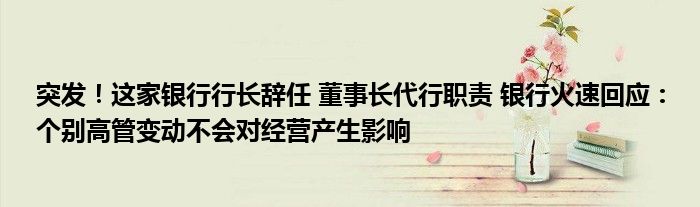 突发！这家银行行长辞任 董事长代行职责 银行火速回应：个别高管变动不会对经营产生影响